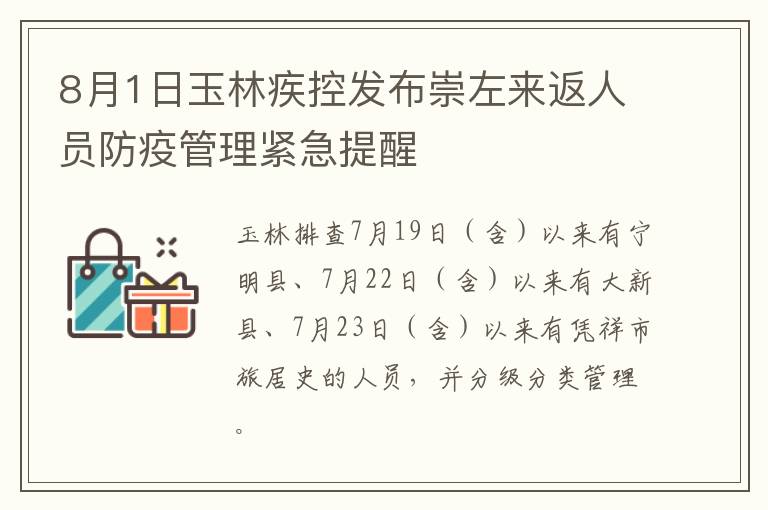 8月1日玉林疾控发布崇左来返人员防疫管理紧急提醒

玉林排查7月19日（含）以来有宁明县、7月22日（含）以来有大新县、7月23日（含）以来有凭祥市旅居史的人员，并分级分类管理。